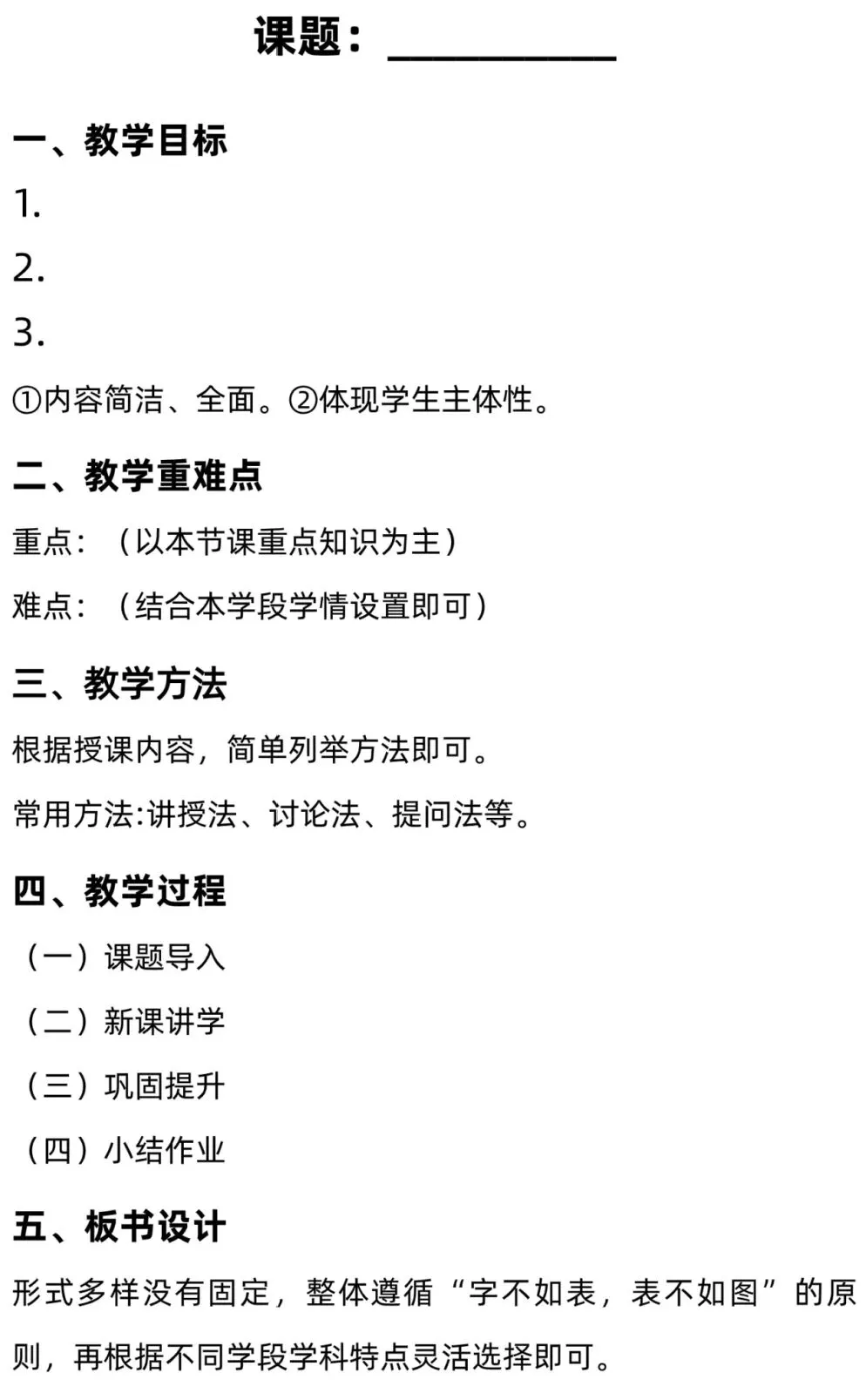 课题：____

一、教学目标

1.

2.

3.

①内容简洁、全面。②体现学生主体性。

二、教学重难点

重点：（以本节课重点知识为主）

难点：（结合本学段学情设置即可）

三、教学方法

根据授课内容，简单列举方法即可。

常用方法:讲授法、讨论法、提问法等。

四、教学过程

（一）课题导入

（二）新课讲学

（三）巩固提升

（四）小结作业

五、板书设计

形式多样没有固定，整体遵循“字不如表，表不如图”的原则，再根据不同学段学科特点灵活选择即可。